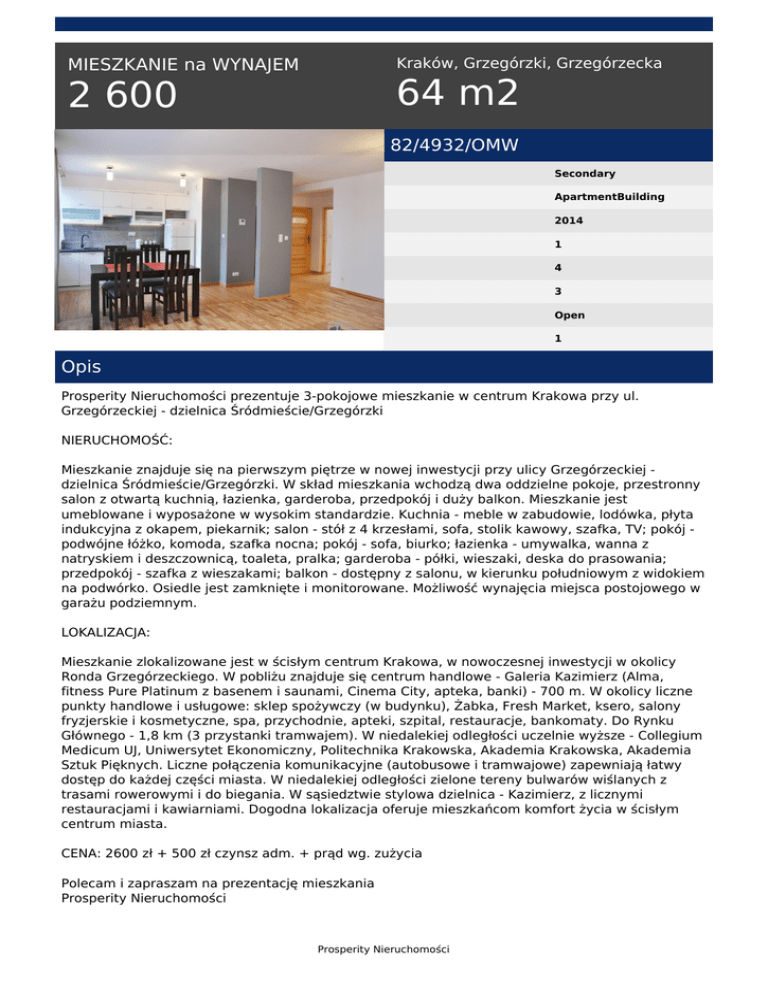 MIESZKANIE na WYNAJEM
2 600

Kraków, Grzegórzki, Grzegórzecka
64 m2

82/4932/OMW

Secondary
ApartmentBuilding
2014
1
4
3
Open
1

Opis

Prosperity Nieruchomości prezentuje 3-pokojowe mieszkanie w centrum Krakowa przy ul. Grzegórzeckiej - dzielnica Śródmieście/Grzegórzki

NIERUCHOMOŚĆ:

Mieszkanie znajduje się na pierwszym piętrze w nowej inwestycji przy ulicy Grzegórzeckiej - dzielnica Śródmieście/Grzegórzki. W skład mieszkania wchodzą dwa oddzielne pokoje, przestronny salon z otwartą kuchnią, łazienka, garderoba, przedpokój i duży balkon. Mieszkanie jest umeblowane i wyposażone w wysokim standardzie. Kuchnia - meble w zabudowie, lodówka, płyta indukcyjna z okapem, piekarnik; salon - stół z 4 krzesłami, sofa, stolik kawowy, szafka, TV; pokój - podwójne łóżko, komoda, szafka nocna; pokój - sofa, biurko; łazienka - umywalka, wanna z natryskiem i deszczownicą, toaleta, pralka; garderoba - półki, wieszaki, deska do prasowania; przedpokój - szafka z wieszakami; balkon - dostępny z salonu, w kierunku południowym z widokiem na podwórko. Osiedle jest zamknięte i monitorowane. Możliwość wynajęcia miejsca postojowego w garażu podziemnym.

LOKALIZACJA:

Mieszkanie zlokalizowane jest w ścisłym centrum Krakowa, w nowoczesnej inwestycji w okolicy Ronda Grzegórzeckiego. W pobliżu znajduje się centrum handlowe - Galeria Kazimierz (Alma, fitness Pure Platinum z basenem i saunami, Cinema City, apteka, banki) - 700 m. W okolicy liczne punkty handlowe i usługowe: sklep spożywczy (w budynku), Żabka, Fresh Market, ksero, salony fryzjerskie i kosmetyczne, spa, przychodnie, apteki, szpital, restauracje, bankomaty. Do Rynku Głównego - 1,8 km (3 przystanki tramwajem). W niedalekiej odległości uczelnie wyższe - Collegium Medicum UJ, Uniwersytet Ekonomiczny, Politechnika Krakowska, Akademia Krakowska, Akademia Sztuk Pięknych. Liczne połączenia komunikacyjne (autobusowe i tramwajowe) zapewniają łatwy dostęp do każdej części miasta. W niedalekiej odległości zielone tereny bulwarów wiślanych z trasami rowerowymi i do biegania. W sąsiedztwie stylowa dzielnica - Kazimierz, z licznymi restauracjami i kawiarniami. Dogodna lokalizacja oferuje mieszkańcom komfort życia w ścisłym centrum miasta.

CENA: 2600 zł + 500 zł czynsz adm. + prąd wg. zużycia

Polecam i zapraszam na prezentację mieszkania
Prosperity Nieruchomości

Prosperity Nieruchomości